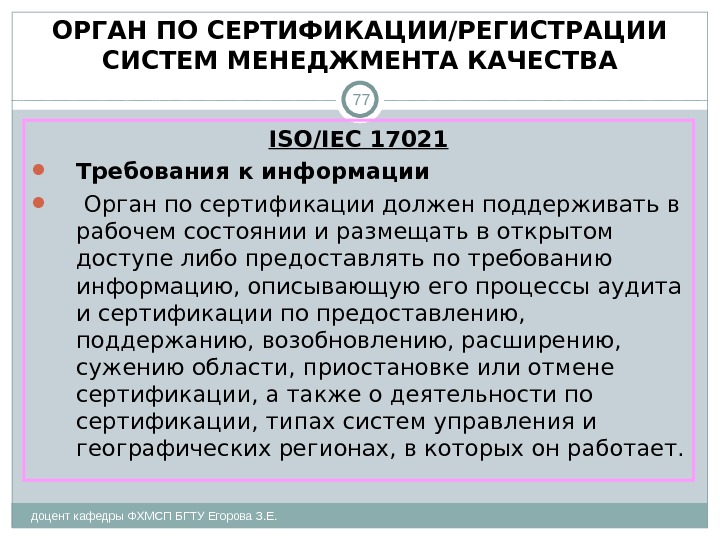 ОРГАН ПО СЕРТИФИКАЦИИ/РЕГИСТРАЦИИ СИСТЕМ МЕНЕДЖМЕНТА КАЧЕСТВА

77

ISO/IEC 17021

• Требования к информации

• Орган по сертификации должен поддерживать в рабочем состоянии и размещать в открытом доступе либо предоставлять по требованию информацию, описывающую его процессы аудита и сертификации по предоставлению, поддержанию, возобновлению, расширению, сужению области, приостановке или отмене сертификации, а также о деятельности по сертификации, типах систем управления и географических регионах, в которых он работает.

доцент кафедры ФХМСП БГТУ Егорова З.Е.